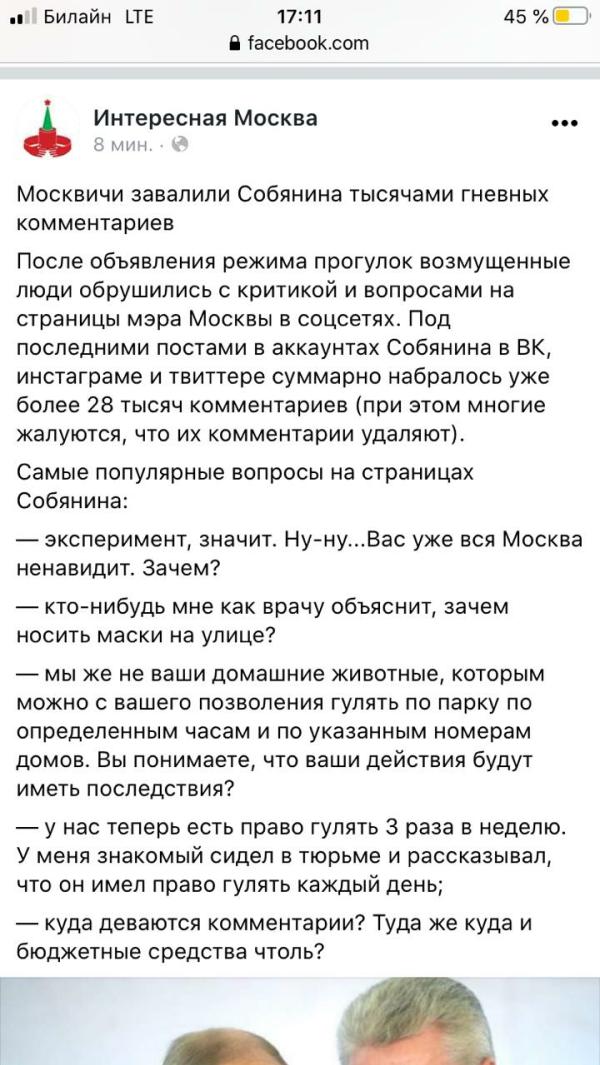 Билайн LTE 17:11 45 %
facebook.com

Интересная Москва
8 мин. ·

Москвичи завалили Собянина тысячами гневных комментариев

После объявления режима прогулок возмущенные люди обрушились с критикой и вопросами на страницы мэра Москвы в соцсетях. Под последними постами в аккаунтах Собянина в ВК, инстаграме и твиттере суммарно набралось уже более 28 тысяч комментариев (при этом многие жалуются, что их комментарии удаляют).

Самые популярные вопросы на страницах Собянина:

— эксперимент, значит. Ну-ну...Вас уже вся Москва ненавидит. Зачем?

— кто-нибудь мне как врачу объяснит, зачем носить маски на улице?

— мы же не ваши домашние животные, которым можно с вашего позволения гулять по парку по определенным часам и по указанным номерам домов. Вы понимаете, что ваши действия будут иметь последствия?

— у нас теперь есть право гулять 3 раза в неделю. У меня знакомый сидел в тюрьме и рассказывал, что он имел право гулять каждый день;

— куда деваются комментарии? Туда же куда и бюджетные средства чтоль?